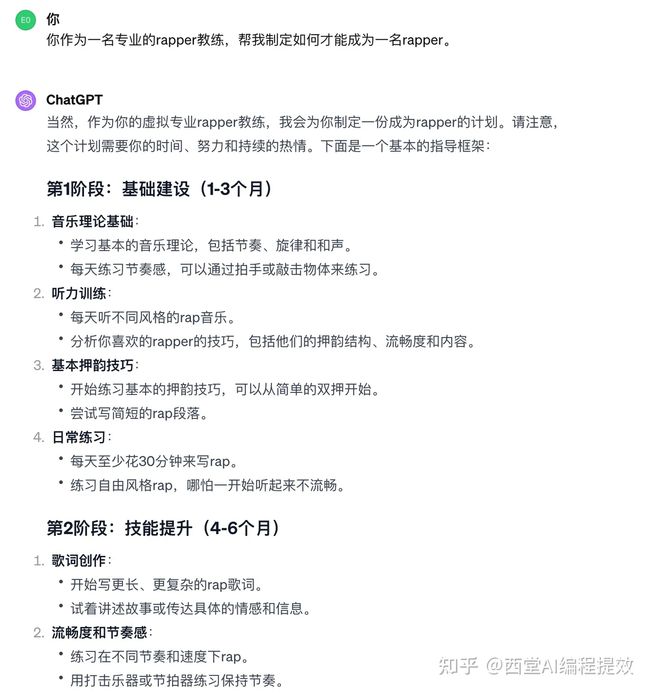 EO 你
你作为一名专业的rapper教练，帮我制定如何才能成为一名rapper。

ChatGPT
当然，作为你的虚拟专业rapper教练，我会为你制定一份成为rapper的计划。请注意，这个计划需要你的时间、努力和持续的热情。下面是一个基本的指导框架：

第1阶段：基础建设（1-3个月）

1. 音乐理论基础：
• 学习基本的音乐理论，包括节奏、旋律和和声。
• 每天练习节奏感，可以通过拍手或敲击物体来练习。
2. 听力训练：
• 每天听不同风格的rap音乐。
• 分析你喜欢的rapper的技巧，包括他们的押韵结构、流畅度和内容。
3. 基本押韵技巧：
• 开始练习基本的押韵技巧，可以从简单的双押开始。
• 尝试写简短的rap段落。
4. 日常练习：
• 每天至少花30分钟来写rap。
• 练习自由风格rap，哪怕一开始听起来不流畅。

第2阶段：技能提升（4-6个月）

1. 歌词创作：
• 开始写更长、更复杂的rap歌词。
• 试着讲述故事或传达具体的情感和信息。
2. 流畅度和节奏感：
• 练习在不同节奏和速度下rap。
• 用打击乐器或节拍器练习保持节奏。

知乎 @西堂AI编程提效